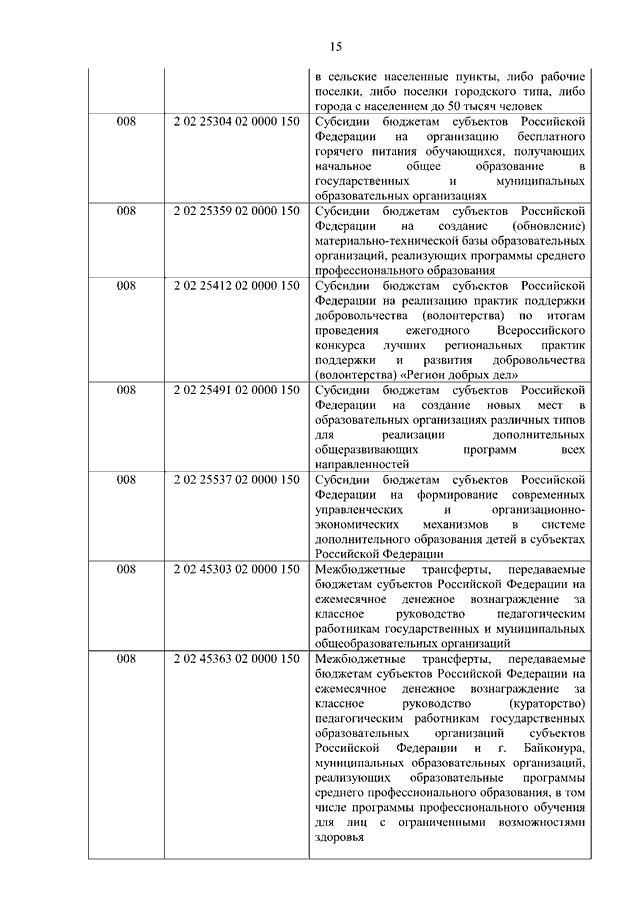 15

| | | |
|---|---|---|
| | | в сельские населенные пункты, либо рабочие поселки, либо поселки городского типа, либо города с населением до 50 тысяч человек |
| 008 | 2 02 25304 02 0000 150 | Субсидии бюджетам субъектов Российской Федерации на организацию бесплатного горячего питания обучающихся, получающих начальное общее образование в государственных и муниципальных образовательных организациях |
| 008 | 2 02 25359 02 0000 150 | Субсидии бюджетам субъектов Российской Федерации на создание (обновление) материально-технической базы образовательных организаций, реализующих программы среднего профессионального образования |
| 008 | 2 02 25412 02 0000 150 | Субсидии бюджетам субъектов Российской Федерации на реализацию практик поддержки добровольчества (волонтерства) по итогам проведения ежегодного Всероссийского конкурса лучших региональных практик поддержки и развития добровольчества (волонтерства) «Регион добрых дел» |
| 008 | 2 02 25491 02 0000 150 | Субсидии бюджетам субъектов Российской Федерации на создание новых мест в образовательных организациях различных типов для реализации дополнительных общеразвивающих программ всех направленностей |
| 008 | 2 02 25537 02 0000 150 | Субсидии бюджетам субъектов Российской Федерации на формирование современных управленческих и организационно-экономических механизмов в системе дополнительного образования детей в субъектах Российской Федерации |
| 008 | 2 02 45303 02 0000 150 | Межбюджетные трансферты, передаваемые бюджетам субъектов Российской Федерации на ежемесячное денежное вознаграждение за классное руководство педагогическим работникам государственных и муниципальных общеобразовательных организаций |
| 008 | 2 02 45363 02 0000 150 | Межбюджетные трансферты, передаваемые бюджетам субъектов Российской Федерации на ежемесячное денежное вознаграждение за классное руководство (кураторство) педагогическим работникам государственных образовательных организаций субъектов Российской Федерации и г. Байконура, муниципальных образовательных организаций, реализующих образовательные программы среднего профессионального образования, в том числе программы профессионального обучения для лиц с ограниченными возможностями здоровья |